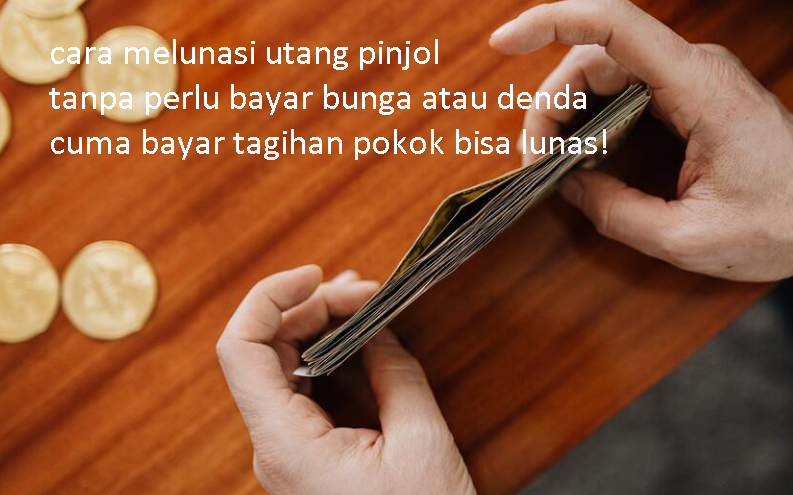 cara melunasi utang pinjol
tanpa perlu bayar bunga atau denda
cuma bayar tagihan pokok bisa lunas!